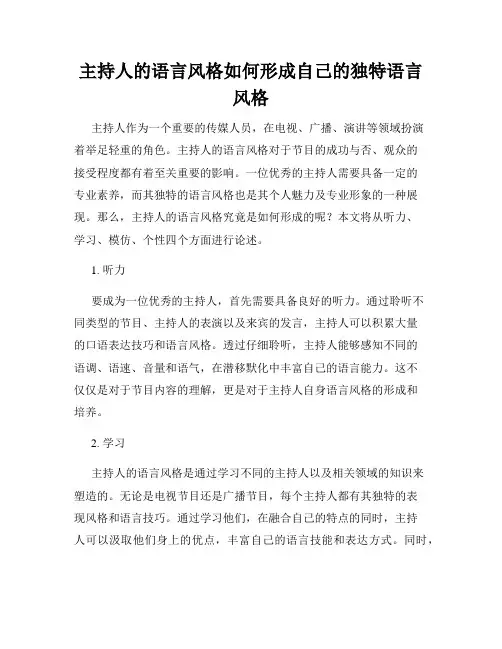 主持人的语言风格如何形成自己的独特语言风格

主持人作为一个重要的传媒人员，在电视、广播、演讲等领域扮演着举足轻重的角色。主持人的语言风格对于节目的成功与否、观众的接受程度都有着至关重要的影响。一位优秀的主持人需要具备一定的专业素养，而其独特的语言风格也是其个人魅力及专业形象的一种展现。那么，主持人的语言风格究竟是如何形成的呢？本文将从听力、学习、模仿、个性四个方面进行论述。

1. 听力

要成为一位优秀的主持人，首先需要具备良好的听力。通过聆听不同类型的节目、主持人的表演以及来宾的发言，主持人可以积累大量的口语表达技巧和语言风格。透过仔细聆听，主持人能够感知不同的语调、语速、音量和语气，在潜移默化中丰富自己的语言能力。这不仅仅是对于节目内容的理解，更是对于主持人自身语言风格的形成和培养。

2. 学习

主持人的语言风格是通过学习不同的主持人以及相关领域的知识来塑造的。无论是电视节目还是广播节目，每个主持人都有其独特的表现风格和语言技巧。通过学习他们，在融合自己的特点的同时，主持人可以汲取他们身上的优点，丰富自己的语言技能和表达方式。同时，